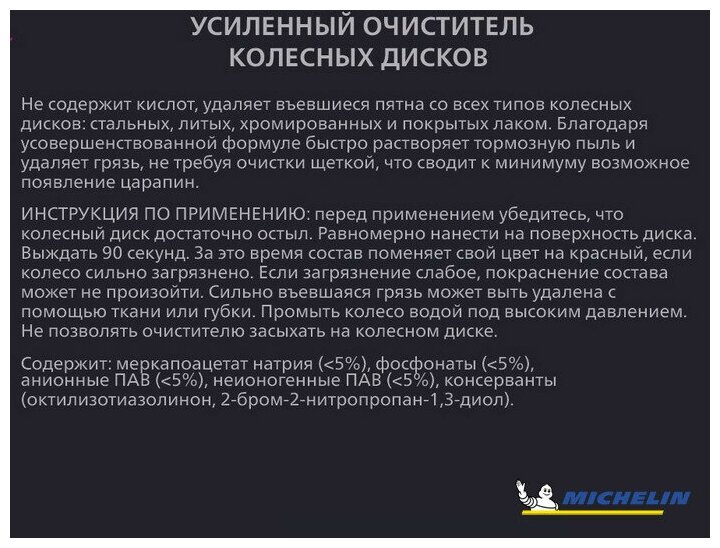 УСИЛЕННЫЙ ОЧИСТИТЕЛЬ КОЛЕСНЫХ ДИСКОВ

Не содержит кислот, удаляет въевшиеся пятна со всех типов колесных дисков: стальных, литых, хромированных и покрытых лаком. Благодаря усовершенствованной формуле быстро растворяет тормозную пыль и удаляет грязь, не требуя очистки щеткой, что сводит к минимуму возможное появление царапин.

ИНСТРУКЦИЯ ПО ПРИМЕНЕНИЮ: перед применением убедитесь, что колесный диск достаточно остыл. Равномерно нанести на поверхность диска. Выждать 90 секунд. За это время состав поменяет свой цвет на красный, если колесо сильно загрязнено. Если загрязнение слабое, покраснение состава может не произойти. Сильно въевшаяся грязь может выть удалена с помощью ткани или губки. Промыть колесо водой под высоким давлением. Не позволять очистителю засыхать на колесном диске.

Содержит: меркапоацетат натрия (<5%), фосфонаты (<5%), анионные ПАВ (<5%), неионогенные ПАВ (<5%), консерванты (октилизотиазолинон, 2-бром-2-нитропропан-1,3-диол).

MICHELIN